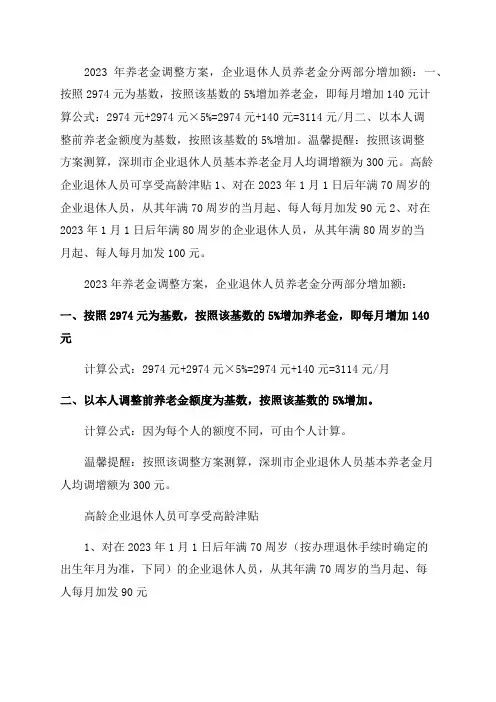 2023 年养老金调整方案，企业退休人员养老金分两部分增加额：一、按照 2974 元为基数，按照该基数的 5%增加养老金，即每月增加 140 元计算公式：2974 元+2974 元×5%=2974 元+140 元=3114 元/月二、以本人调整前养老金额度为基数，按照该基数的 5%增加。温馨提醒：按照该调整方案测算，深圳市企业退休人员基本养老金月人均调增额为 300 元。高龄企业退休人员可享受高龄津贴 1、对在 2023 年 1 月 1 日后年满 70 周岁的企业退休人员，从其年满 70 周岁的当月起、每人每月加发 90 元 2、对在 2023 年 1 月 1 日后年满 80 周岁的企业退休人员，从其年满 80 周岁的当月起、每人每月加发 100 元。

2023 年养老金调整方案，企业退休人员养老金分两部分增加额：

一、按照 2974 元为基数，按照该基数的 5%增加养老金，即每月增加 140 元

计算公式：2974 元+2974 元×5%=2974 元+140 元=3114 元/月

二、以本人调整前养老金额度为基数，按照该基数的 5%增加。

计算公式：因为每个人的额度不同，可由个人计算。

温馨提醒：按照该调整方案测算，深圳市企业退休人员基本养老金月人均调增额为 300 元。

高龄企业退休人员可享受高龄津贴

1、对在 2023 年 1 月 1 日后年满 70 周岁（按办理退休手续时确定的出生年月为准，下同）的企业退休人员，从其年满 70 周岁的当月起、每人每月加发 90 元